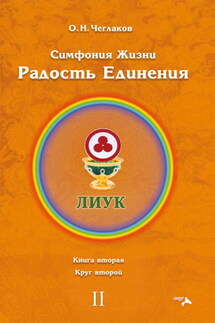 О. Н. Чеглаков

Симфония Жизни
Радость Единения

ЛИУК

Книга вторая
Круг второй

II